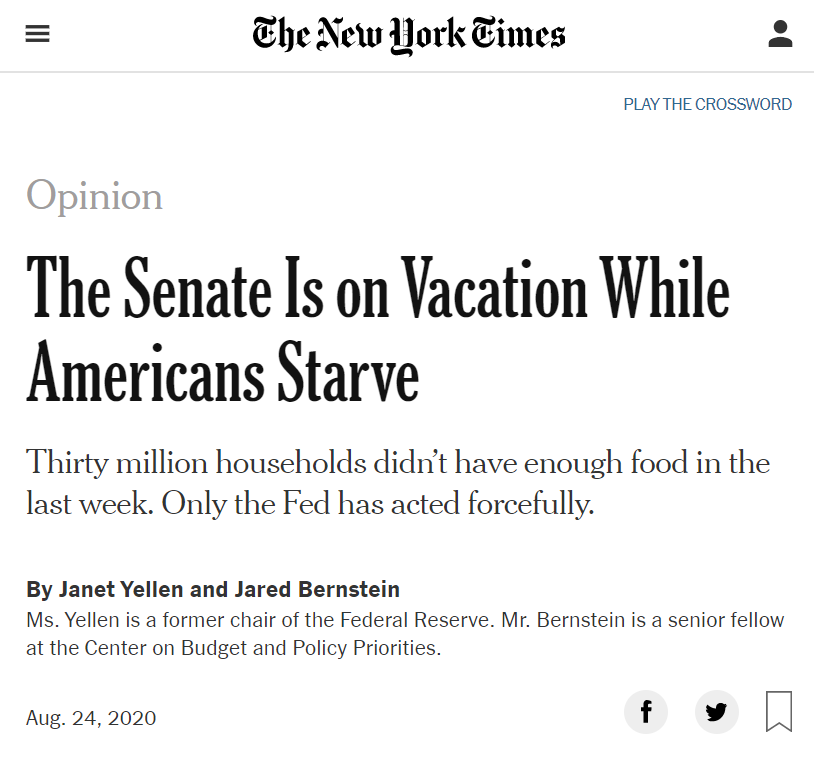 The New York Times

PLAY THE CROSSWORD

Opinion

The Senate Is on Vacation While Americans Starve

Thirty million households didn't have enough food in the last week. Only the Fed has acted forcefully.

By Janet Yellen and Jared Bernstein

Ms. Yellen is a former chair of the Federal Reserve. Mr. Bernstein is a senior fellow at the Center on Budget and Policy Priorities.

Aug. 24, 2020

f